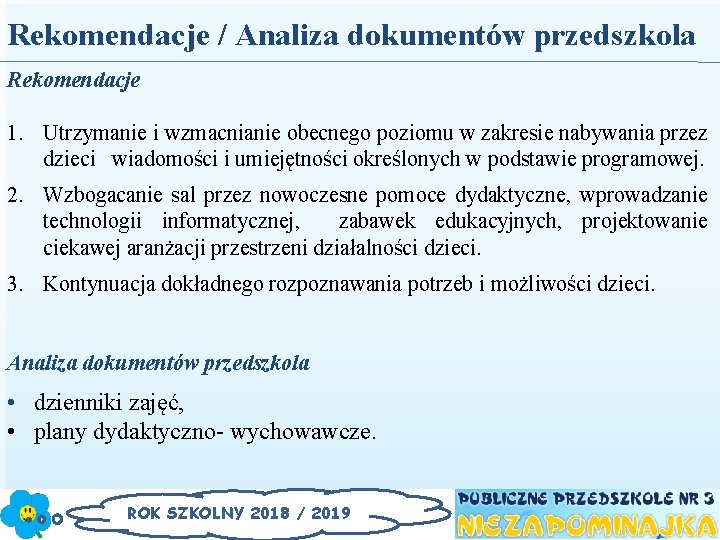 Rekomendacje / Analiza dokumentów przedszkola

Rekomendacje

1. Utrzymanie i wzmacnianie obecnego poziomu w zakresie nabywania przez dzieci wiadomości i umiejętności określonych w podstawie programowej.
2. Wzbogacanie sal przez nowoczesne pomoce dydaktyczne, wprowadzanie technologii informatycznej, zabawek edukacyjnych, projektowanie ciekawej aranżacji przestrzeni działalności dzieci.
3. Kontynuacja dokładnego rozpoznawania potrzeb i możliwości dzieci.

Analiza dokumentów przedszkola

• dzienniki zajęć,
• plany dydaktyczno- wychowawcze.

ROK SZKOLNY 2018 / 2019

PUBLICZNE PRZEDSZKOLE NR 3
NIEZAPOMINAJKA